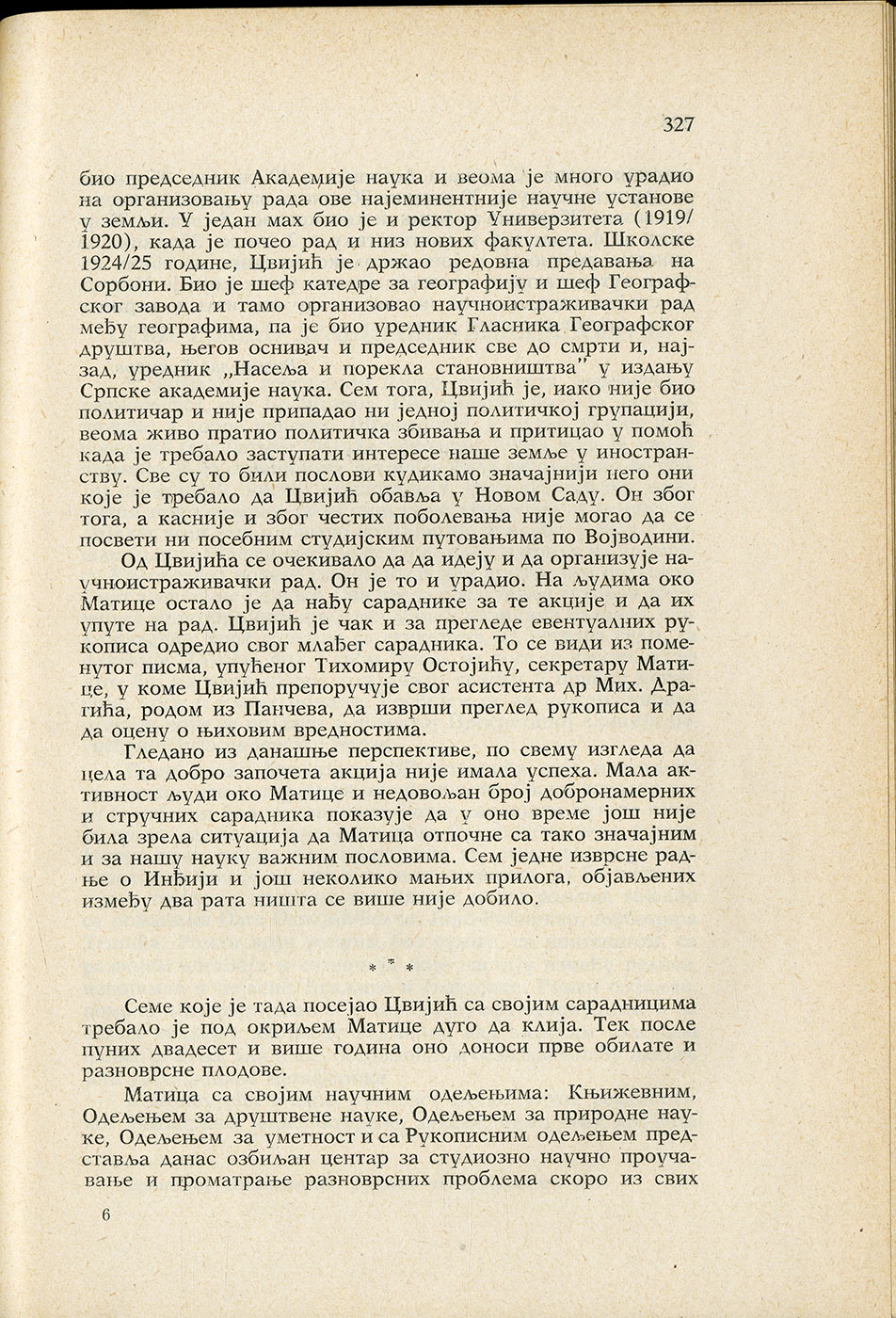 327

био председник Академије наука и веома је много урадио на организовању рада ове најеминентније научне установе у земљи. У један мах био је и ректор Универзитета (1919/1920), када је почео рад и низ нових факултета. Школске 1924/25 године, Цвијић је држао редовна предавања на Сорбони. Био је шеф катедре за географију и шеф Географског завода и тамо организовао научноистраживачки рад међу географима, па је био уредник Гласника Географског друштва, његов оснивач и председник све до смрти и, најзад, уредник „Насеља и порекла становништва" у издању Српске академије наука. Сем тога, Цвијић је, иако није био политичар и није припадао ни једној политичкој групацији, веома живо пратио политичка збивања и притицао у помоћ када је требало заступати интересе наше земље у иностранству. Све су то били послови кудикамо значајнији него они које је требало да Цвијић обавља у Новом Саду. Он због тога, а касније и због честих поболевања није могао да се посвети ни посебним студијским путовањима по Војводини.

Од Цвијића се очекивало да да идеју и да организује научноистраживачки рад. Он је то и урадио. На људима око Матице остало је да нађу сараднике за те акције и да их упуте на рад. Цвијић је чак и за прегледе евентуалних рукописа одредио свог млађег сарадника. То се види из поменутог писма, упућеног Тихомиру Остојићу, секретару Матице, у коме Цвијић препоручује свог асистента др Мих. Драгића, родом из Панчева, да изврши преглед рукописа и да да оцену о њиховим вредностима.

Гледано из данашње перспективе, по свему изгледа да цела та добро започета акција није имала успеха. Мала активност људи око Матице и недовољан број добронамерних и стручних сарадника показује да у оно време још није била зрела ситуација да Матица отпочне са тако значајним и за нашу науку важним пословима. Сем једне изврсне радње о Инђији и још неколико мањих прилога, објављених између два рата ништа се више није добило.

* * *

Семе које је тада посејао Цвијић са својим сарадницима требало је под окриљем Матице дуго да клија. Тек после пуних двадесет и више година оно доноси прве обилате и разноврсне плодове.

Матица са својим научним одељењима: Књижевним, Одељењем за друштвене науке, Одељењем за природне науке, Одељењем за уметност и са Рукописним одељењем представља данас озбиљан центар за студиозно научно проучавање и проматрање разноврсних проблема скоро из свих

6